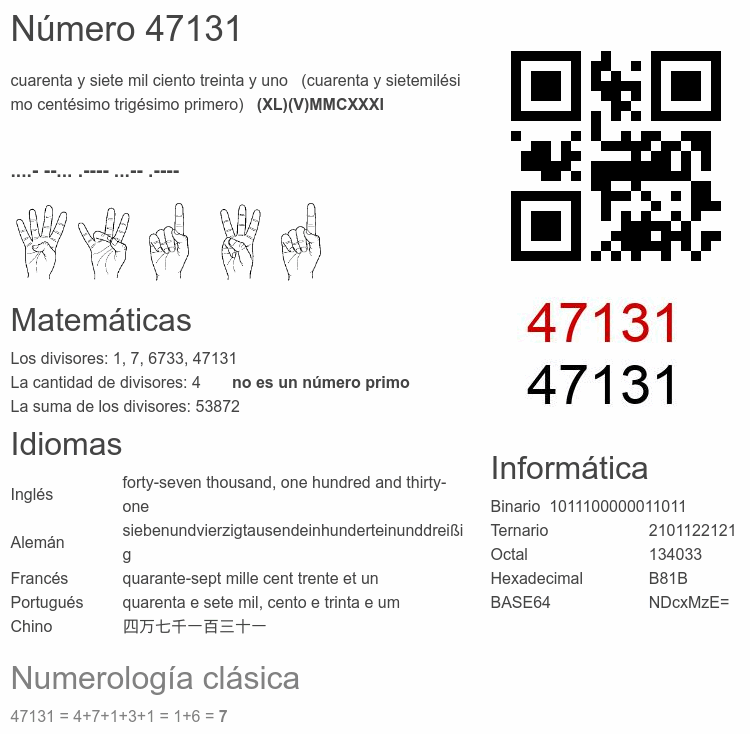 Número 47131

cuarenta y siete mil ciento treinta y uno (cuarenta y sietemilésimo centésimo trigésimo primero) (XL)(V)MMCXXXI

....- --... .---- ...-- .----

Matemáticas

Los divisores: 1, 7, 6733, 47131
La cantidad de divisores: 4 no es un número primo
La suma de los divisores: 53872

Idiomas

Inglés forty-seven thousand, one hundred and thirty-one
Alemán siebenundvierzigtausendeinhunderteinunddreißig
Francés quarante-sept mille cent trente et un
Portugués quarenta e sete mil, cento e trinta e um
Chino 四万七千一百三十一

Numerología clásica

47131 = 4+7+1+3+1 = 1+6 = 7

47131
47131

Informática

Binario 1011100000011011
Ternario 2101122121
Octal 134033
Hexadecimal B81B
BASE64 NDcxMzE=